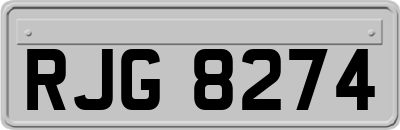 RJG 8274